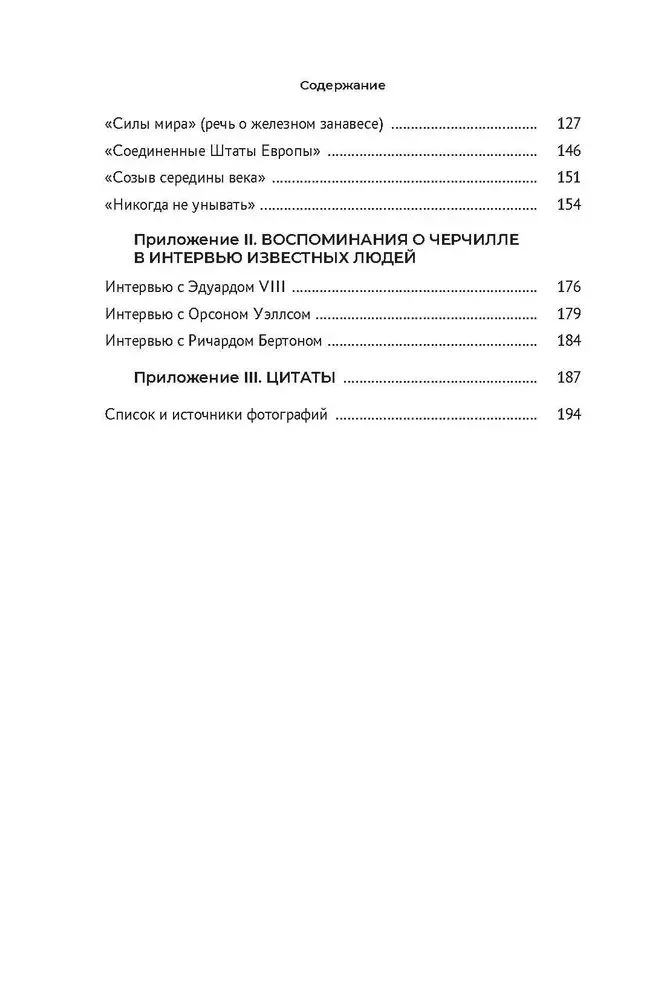 Содержание

«Силы мира» (речь о железном занавесе) 127

«Соединенные Штаты Европы» 146

«Созыв середины века» 151

«Никогда не унывать» 154

Приложение II. ВОСПОМИНАНИЯ О ЧЕРЧИЛЛЕ В ИНТЕРВЬЮ ИЗВЕСТНЫХ ЛЮДЕЙ

Интервью с Эдуардом VIII 176

Интервью с Орсоном Уэллсом 179

Интервью с Ричардом Бертоном 184

Приложение III. ЦИТАТЫ 187

Список и источники фотографий 194